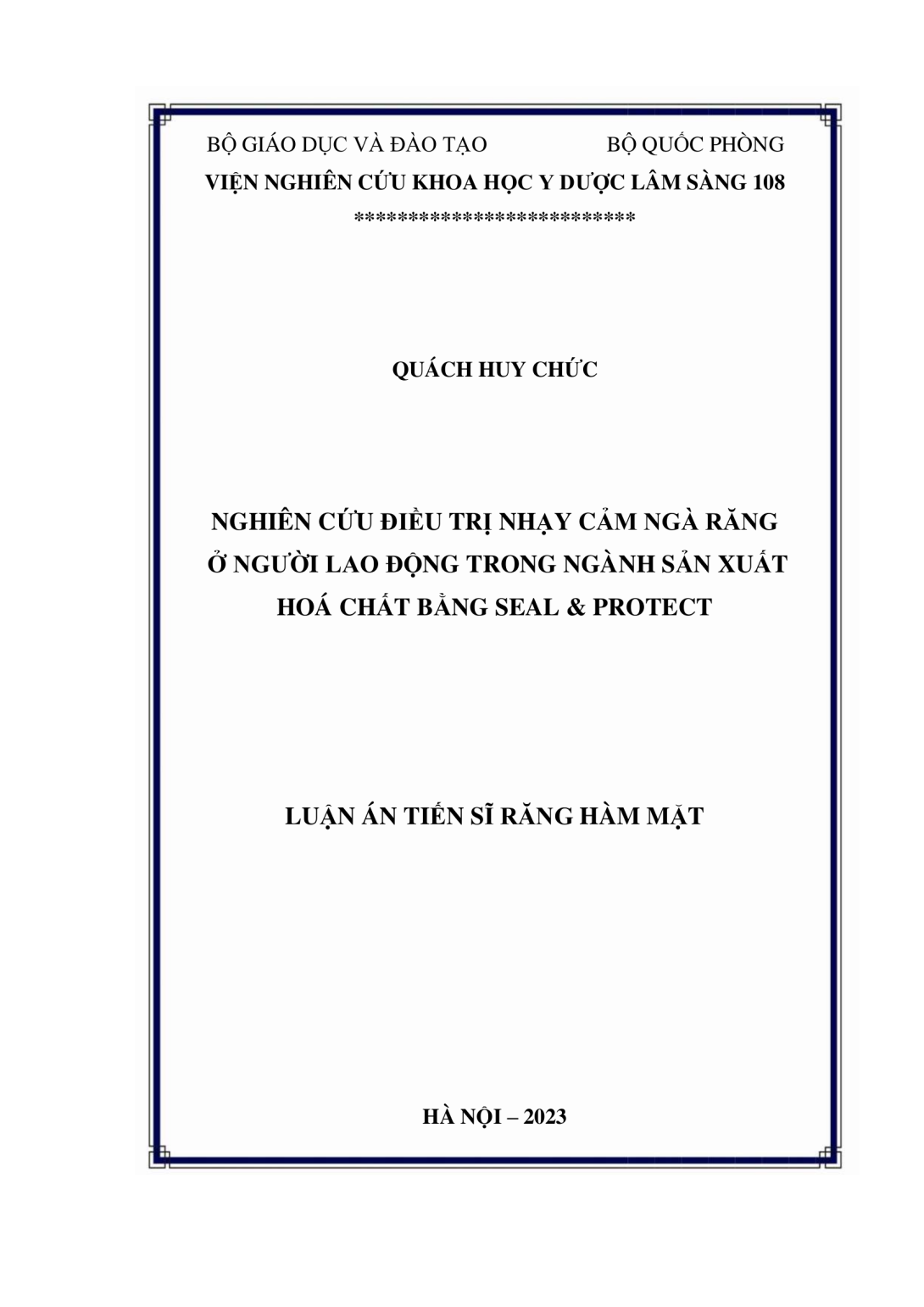 BỘ GIÁO DỤC VÀ ĐÀO TẠO BỘ QUỐC PHÒNG
VIỆN NGHIÊN CỨU KHOA HỌC Y DƯỢC LÂM SÀNG 108
**************************

QUÁCH HUY CHỨC

NGHIÊN CỨU ĐIỀU TRỊ NHẠY CẢM NGÀ RĂNG Ở NGƯỜI LAO ĐỘNG TRONG NGÀNH SẢN XUẤT HOÁ CHẤT BẰNG SEAL & PROTECT

LUẬN ÁN TIẾN SĨ RĂNG HÀM MẶT

HÀ NỘI – 2023